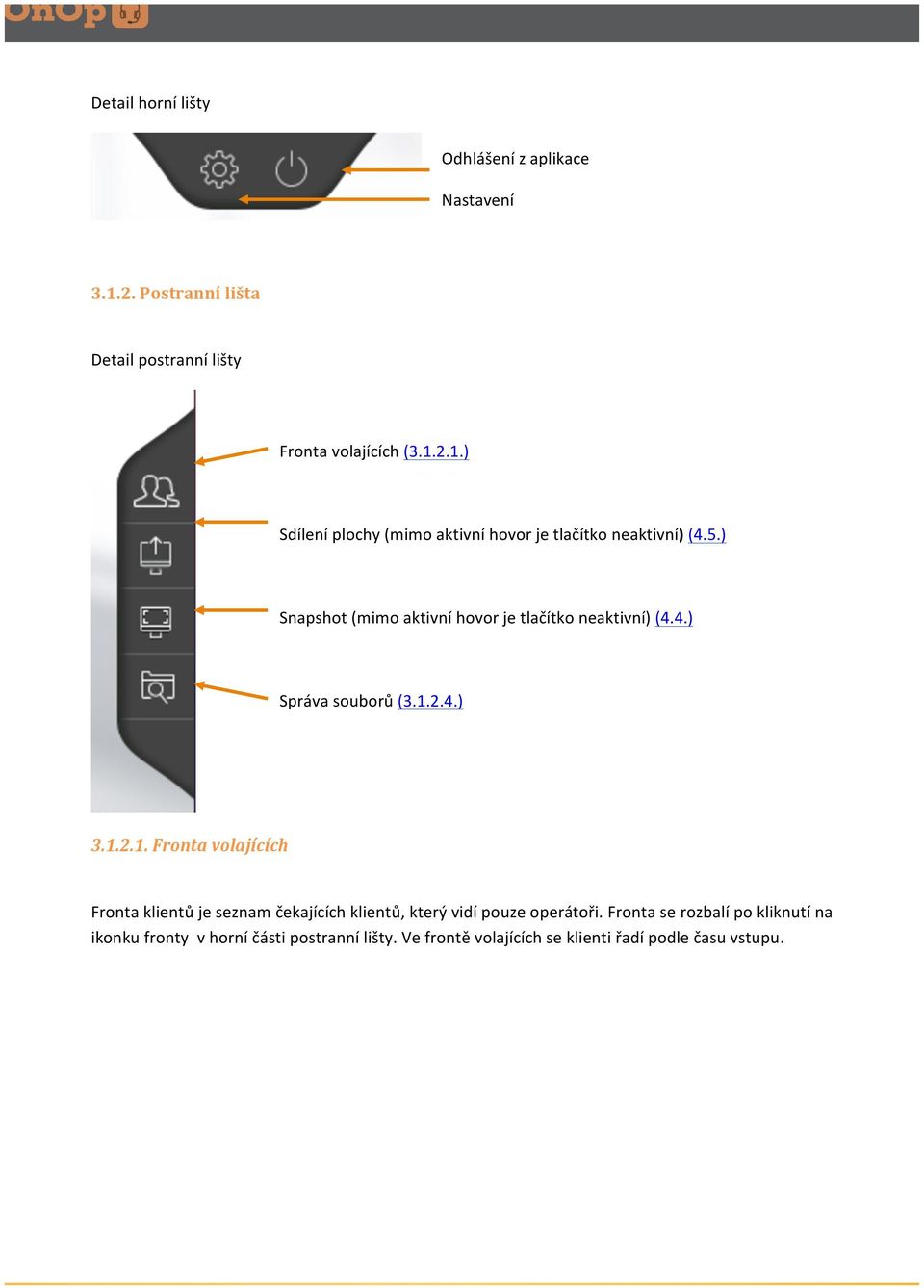 OnOp

Detail horní lišty

Odhlášení z aplikace

Nastavení

3.1.2. Postranní lišta

Detail postranní lišty

Fronta volajících (3.1.2.1.)

Sdílení plochy (mimo aktivní hovor je tlačítko neaktivní) (4.5.)

Snapshot (mimo aktivní hovor je tlačítko neaktivní) (4.4.)

Správa souborů (3.1.2.4.)

3.1.2.1. Fronta volajících

Fronta klientů je seznam čekajících klientů, který vidí pouze operátoři. Fronta se rozbalí po kliknutí na ikonku fronty v horní části postranní lišty. Ve frontě volajících se klienti řadí podle času vstupu.